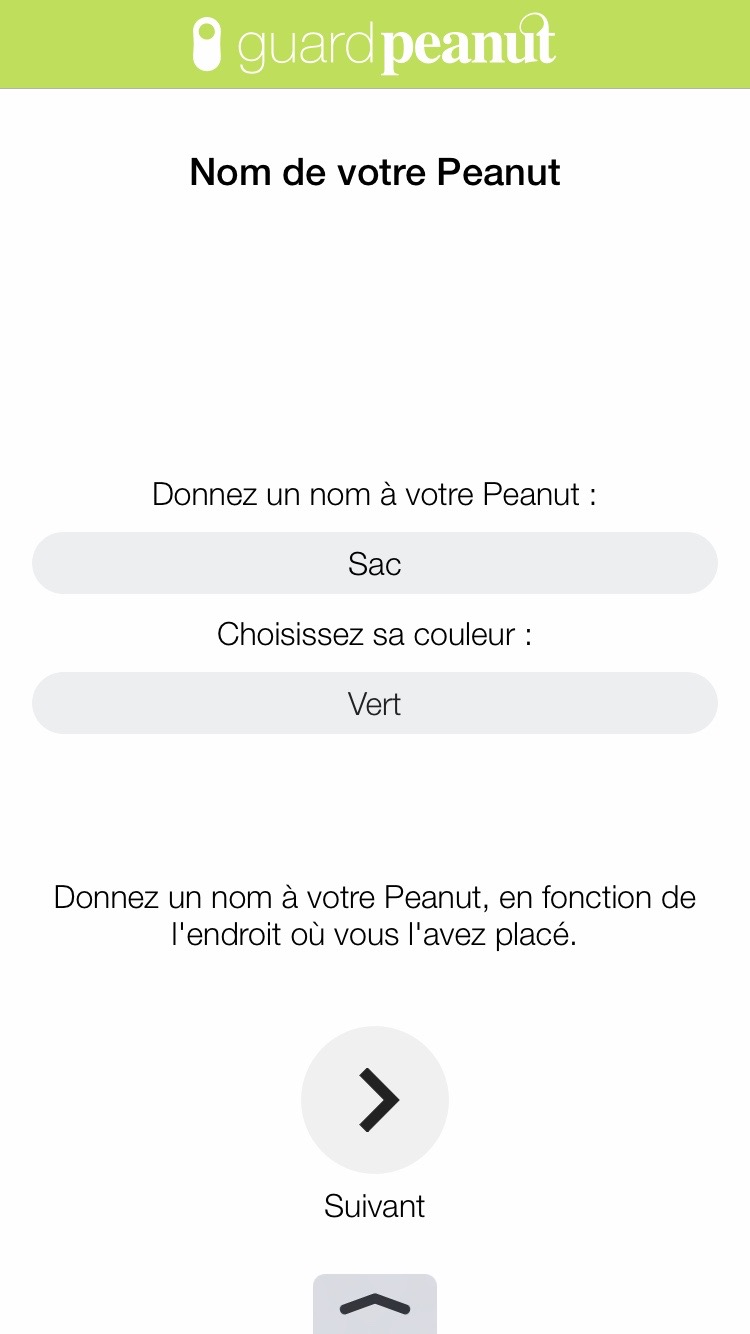 guardpeanut

Nom de votre Peanut

Donnez un nom à votre Peanut :

Sac

Choisissez sa couleur :

Vert

Donnez un nom à votre Peanut, en fonction de l'endroit où vous l'avez placé.

Suivant